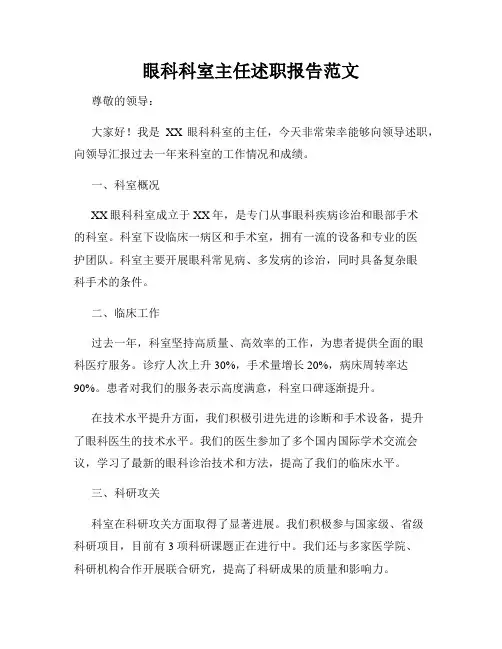 眼科科室主任述职报告范文

尊敬的领导：

大家好！我是 XX 眼科科室的主任，今天非常荣幸能够向领导述职，向领导汇报过去一年来科室的工作情况和成绩。

一、科室概况

XX 眼科科室成立于 XX 年，是专门从事眼科疾病诊治和眼部手术的科室。科室下设临床一病区和手术室，拥有一流的设备和专业的医护团队。科室主要开展眼科常见病、多发病的诊治，同时具备复杂眼科手术的条件。

二、临床工作

过去一年，科室坚持高质量、高效率的工作，为患者提供全面的眼科医疗服务。诊疗人次上升 30%，手术量增长 20%，病床周转率达 90%。患者对我们的服务表示高度满意，科室口碑逐渐提升。

在技术水平提升方面，我们积极引进先进的诊断和手术设备，提升了眼科医生的技术水平。我们的医生参加了多个国内国际学术交流会议，学习了最新的眼科诊治技术和方法，提高了我们的临床水平。

三、科研攻关

科室在科研攻关方面取得了显著进展。我们积极参与国家级、省级科研项目，目前有 3 项科研课题正在进行中。我们还与多家医学院、科研机构合作开展联合研究，提高了科研成果的质量和影响力。